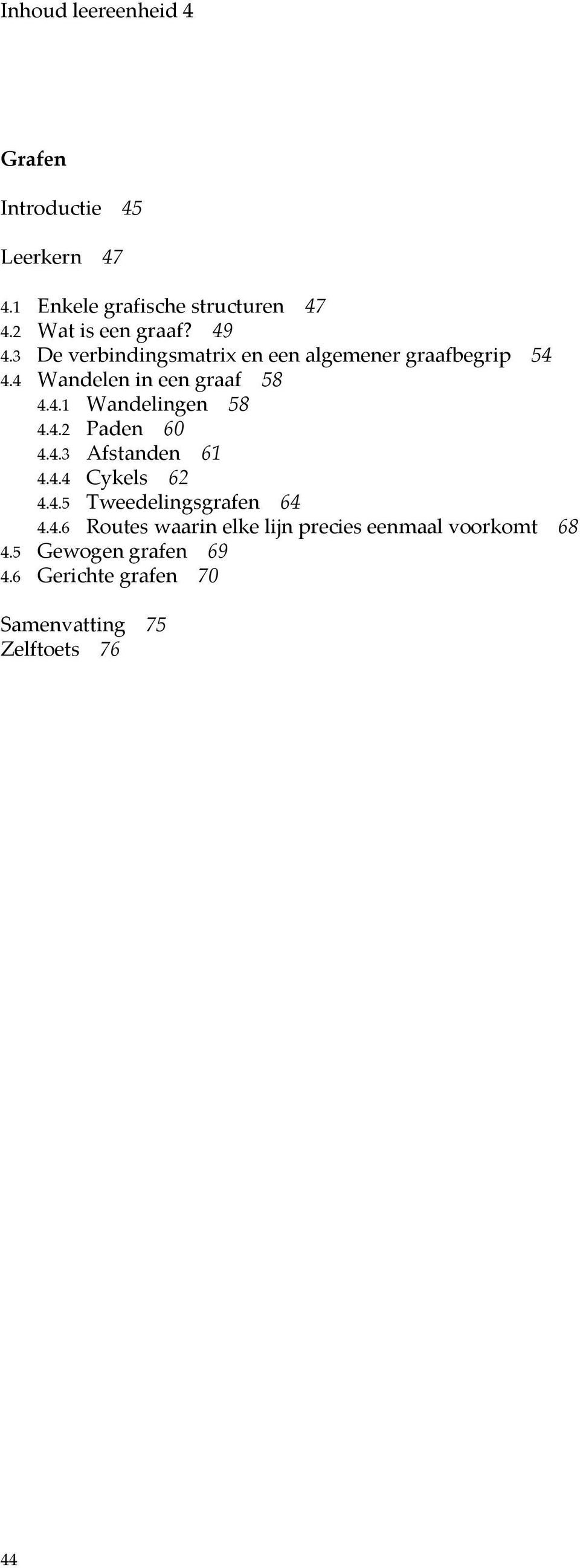 Inhoud leereenheid 4

Grafen

Introductie 45

Leerkern 47

4.1 Enkele grafische structuren 47
4.2 Wat is een graaf? 49
4.3 De verbindingsmatrix en een algemener graafbegrip 54
4.4 Wandelen in een graaf 58
4.4.1 Wandelingen 58
4.4.2 Paden 60
4.4.3 Afstanden 61
4.4.4 Cykels 62
4.4.5 Tweedelingsgrafen 64
4.4.6 Routes waarin elke lijn precies eenmaal voorkomt 68
4.5 Gewogen grafen 69
4.6 Gerichte grafen 70

Samenvatting 75
Zelftoets 76

44